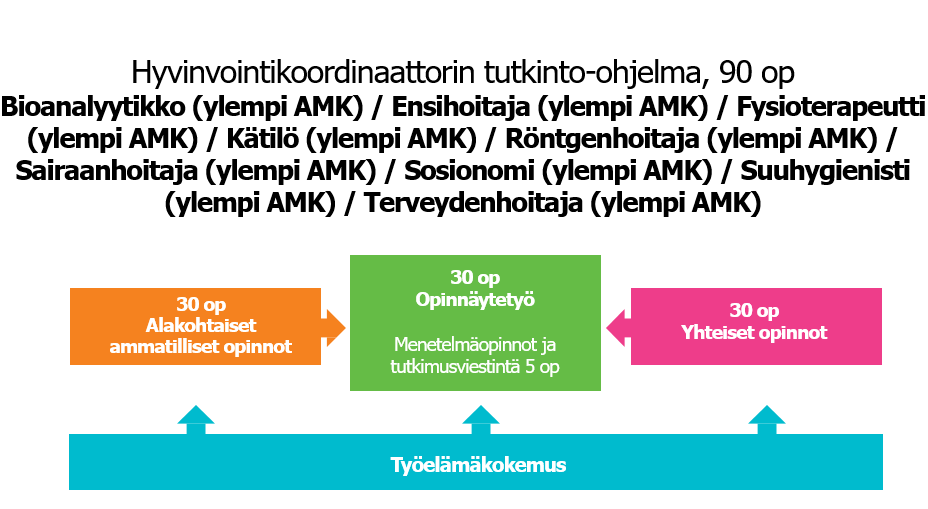 Hyvinvointikoordinaattorin tutkinto-ohjelma, 90 op
Bioanalyytikko (ylempi AMK) / Ensihoitaja (ylempi AMK) / Fysioterapeutti (ylempi AMK) / Kätilö (ylempi AMK) / Röntgenhoitaja (ylempi AMK) / Sairaanhoitaja (ylempi AMK) / Sosionomi (ylempi AMK) / Suuhygienisti (ylempi AMK) / Terveydenhoitaja (ylempi AMK)

30 op
Alakohtaiset ammatilliset opinnot

30 op
Opinnäytetyö

Menetelmäopinnot ja tutkimusviestintä 5 op

30 op
Yhteiset opinnot

Työelämäkokemus